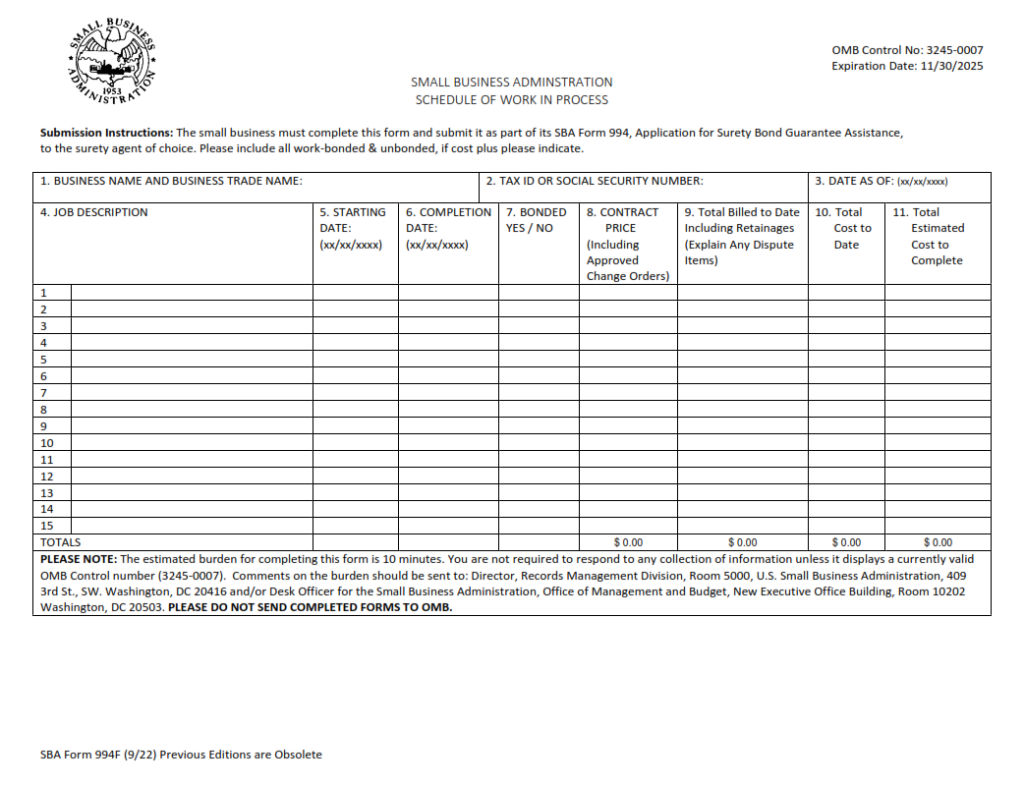 SMALL BUSINESS ADMINISTRATION 1953

OMB Control No: 3245-0007
Expiration Date: 11/30/2025

SMALL BUSINESS ADMINSTRATION
SCHEDULE OF WORK IN PROCESS

Submission Instructions: The small business must complete this form and submit it as part of its SBA Form 994, Application for Surety Bond Guarantee Assistance, to the surety agent of choice. Please include all work-bonded & unbonded, if cost plus please indicate.

1. BUSINESS NAME AND BUSINESS TRADE NAME:
2. TAX ID OR SOCIAL SECURITY NUMBER:
3. DATE AS OF: (xx/xx/xxxx)

| 4. JOB DESCRIPTION | | 5. STARTING DATE: (xx/xx/xxxx) | 6. COMPLETION DATE: (xx/xx/xxxx) | 7. BONDED YES / NO | 8. CONTRACT PRICE (Including Approved Change Orders) | 9. Total Billed to Date Including Retainages (Explain Any Dispute Items) | 10. Total Cost to Date | 11. Total Estimated Cost to Complete |
|---|---|---|---|---|---|---|---|---|
| 1 | | | | | | | | |
| 2 | | | | | | | | |
| 3 | | | | | | | | |
| 4 | | | | | | | | |
| 5 | | | | | | | | |
| 6 | | | | | | | | |
| 7 | | | | | | | | |
| 8 | | | | | | | | |
| 9 | | | | | | | | |
| 10 | | | | | | | | |
| 11 | | | | | | | | |
| 12 | | | | | | | | |
| 13 | | | | | | | | |
| 14 | | | | | | | | |
| 15 | | | | | | | | |
| TOTALS | | | | | $ 0.00 | $ 0.00 | $ 0.00 | $ 0.00 |

PLEASE NOTE: The estimated burden for completing this form is 10 minutes. You are not required to respond to any collection of information unless it displays a currently valid OMB Control number (3245-0007). Comments on the burden should be sent to: Director, Records Management Division, Room 5000, U.S. Small Business Administration, 409 3rd St., SW. Washington, DC 20416 and/or Desk Officer for the Small Business Administration, Office of Management and Budget, New Executive Office Building, Room 10202 Washington, DC 20503. PLEASE DO NOT SEND COMPLETED FORMS TO OMB.

SBA Form 994F (9/22) Previous Editions are Obsolete